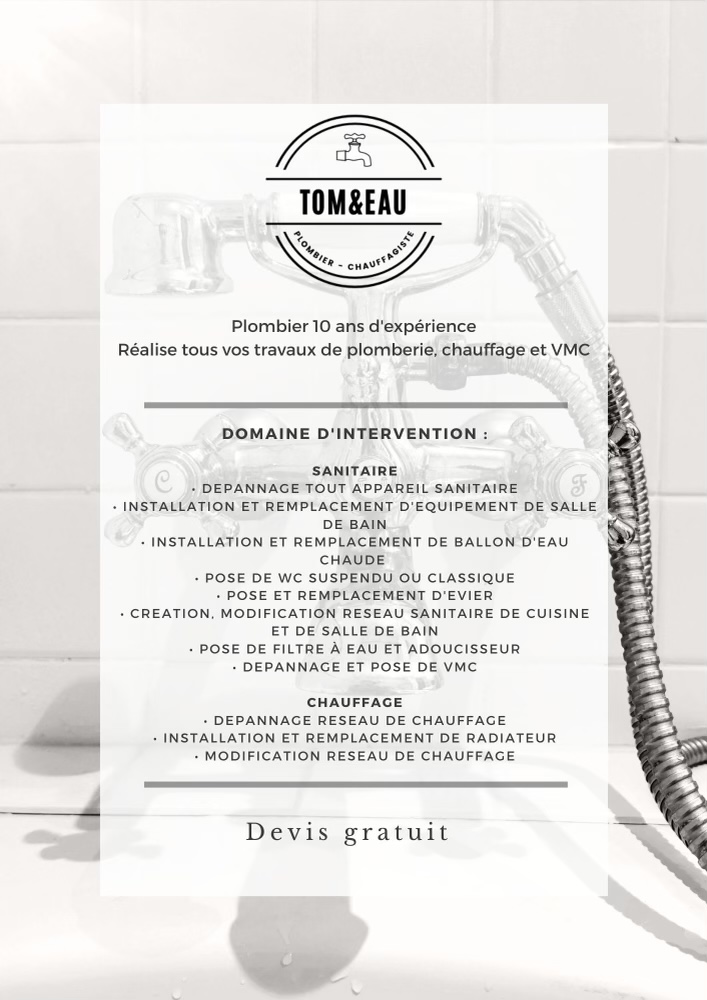 TOM&EAU
PLOMBIER - CHAUFFAGISTE

Plombier 10 ans d'expérience
Réalise tous vos travaux de plomberie, chauffage et VMC

DOMAINE D'INTERVENTION :

SANITAIRE
• DEPANNAGE TOUT APPAREIL SANITAIRE
• INSTALLATION ET REMPLACEMENT D'EQUIPEMENT DE SALLE DE BAIN
• INSTALLATION ET REMPLACEMENT DE BALLON D'EAU CHAUDE
• POSE DE WC SUSPENDU OU CLASSIQUE
• POSE ET REMPLACEMENT D'EVIER
• CREATION, MODIFICATION RESEAU SANITAIRE DE CUISINE ET DE SALLE DE BAIN
• POSE DE FILTRE À EAU ET ADOUCISSEUR
• DEPANNAGE ET POSE DE VMC

CHAUFFAGE
• DEPANNAGE RESEAU DE CHAUFFAGE
• INSTALLATION ET REMPLACEMENT DE RADIATEUR
• MODIFICATION RESEAU DE CHAUFFAGE

Devis gratuit